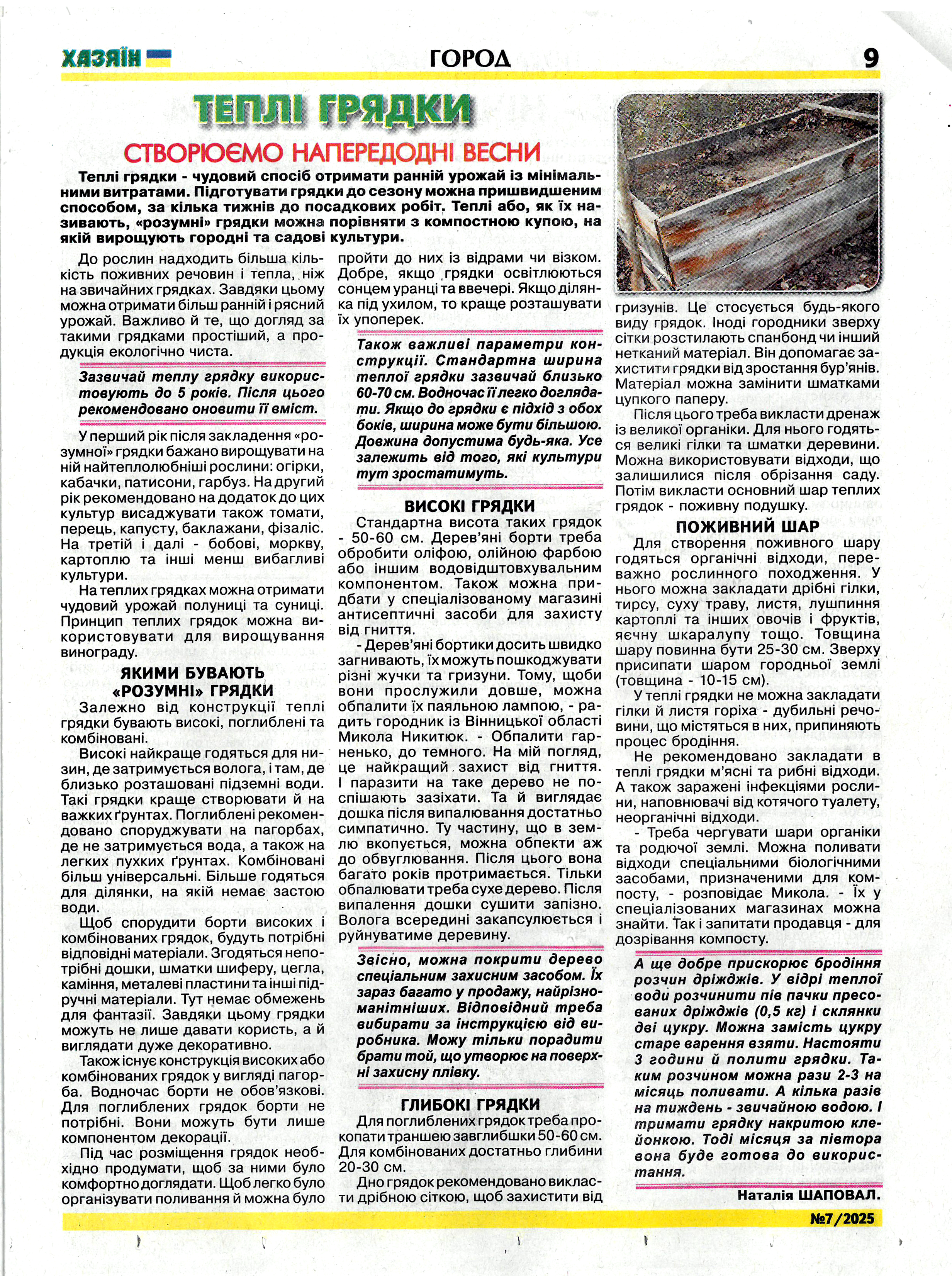 ХАЗЯЇН

ГОРОД

9

ТЕПЛІ ГРЯДКИ

СТВОРЮЄМО НАПЕРЕДОДНІ ВЕСНИ

Теплі грядки - чудовий спосіб отримати ранній урожай із мінімальними витратами. Підготувати грядки до сезону можна пришвидшеним способом, за кілька тижнів до посадкових робіт. Теплі або, як їх називають, «розумні» грядки можна порівняти з компостною купою, на якій вирощують городні та садові культури.

До рослин надходить більша кількість поживних речовин і тепла, ніж на звичайних грядках. Завдяки цьому можна отримати більш ранній і рясний урожай. Важливо й те, що догляд за такими грядками простіший, а продукція екологічно чиста.

Зазвичай теплу грядку використовують до 5 років. Після цього рекомендовано оновити її вміст.

У перший рік після закладення «розумної» грядки бажано вирощувати на ній найтеплолюбніші рослини: огірки, кабачки, патисони, гарбуз. На другий рік рекомендовано на додаток до цих культур висаджувати також томати, перець, капусту, баклажани, фізаліс. На третій і далі - бобові, моркву, картоплю та інші менш вибагливі культури.

На теплих грядках можна отримати чудовий урожай полуниці та суниці. Принцип теплих грядок можна використовувати для вирощування винограду.

ЯКИМИ БУВАЮТЬ «РОЗУМНІ» ГРЯДКИ

Залежно від конструкції теплі грядки бувають високі, поглиблені та комбіновані.

Високі найкраще годяться для низин, де затримується волога, і там, де близько розташовані підземні води. Такі грядки краще створювати й на важких ґрунтах. Поглиблені рекомендовано споруджувати на пагорбах, де не затримується вода, а також на легких пухких ґрунтах. Комбіновані більш універсальні. Більше годяться для ділянки, на якій немає застою води.

Щоб спорудити борти високих і комбінованих грядок, будуть потрібні відповідні матеріали. Згодяться непотрібні дошки, шматки шиферу, цегла, каміння, металеві пластини та інші підручні матеріали. Тут немає обмежень для фантазії. Завдяки цьому грядки можуть не лише давати користь, а й виглядати дуже декоративно.

Також існує конструкція високих або комбінованих грядок у вигляді пагорба. Водночас борти не обов'язкові. Для поглиблених грядок борти не потрібні. Вони можуть бути лише компонентом декорації.

Під час розміщення грядок необхідно продумати, щоб за ними було комфортно доглядати. Щоб легко було організувати поливання й можна було пройти до них із відрами чи візком. Добре, якщо грядки освітлюються сонцем уранці та ввечері. Якщо ділянка під ухилом, то краще розташувати їх упоперек.

Також важливі параметри конструкції. Стандартна ширина теплої грядки зазвичай близько 60-70 см. Водночас її легко доглядати. Якщо до грядки є підхід з обох боків, ширина може бути більшою. Довжина допустима будь-яка. Усе залежить від того, які культури тут зростатимуть.

ВИСОКІ ГРЯДКИ

Стандартна висота таких грядок - 50-60 см. Дерев'яні борти треба обробити оліфою, олійною фарбою або іншим водовідштовхувальним компонентом. Також можна придбати у спеціалізованому магазині антисептичні засоби для захисту від гниття.

- Дерев'яні бортики досить швидко загнивають, їх можуть пошкоджувати різні жучки та гризуни. Тому, щоби вони прослужили довше, можна обпалити їх паяльною лампою, - радить городник із Вінницької області Микола Никитюк. - Обпалити гарненько, до темного. На мій погляд, це найкращий захист від гниття. І паразити на таке дерево не поспішають зазіхати. Та й виглядає дошка після випалювання достатньо симпатично. Ту частину, що в землю вкопується, можна обпекти аж до обвуглювання. Після цього вона багато років протримається. Тільки обпалювати треба сухе дерево. Після випалення дошки сушити запізно. Волога всередині закапсулюється і руйнуватиме деревину.

Звісно, можна покрити дерево спеціальним захисним засобом. Їх зараз багато у продажу, найрізноманітніших. Відповідний треба вибирати за інструкцією від виробника. Можу тільки порадити брати той, що утворює на поверхні захисну плівку.

ГЛИБОКІ ГРЯДКИ

Для поглиблених грядок треба прокопати траншею завглибшки 50-60 см. Для комбінованих достатньо глибини 20-30 см.

Дно грядок рекомендовано викласти дрібною сіткою, щоб захистити від гризунів. Це стосується будь-якого виду грядок. Іноді городники зверху сітки розстилають спанбонд чи інший нетканий матеріал. Він допомагає захистити грядки від зростання бур'янів. Матеріал можна замінити шматками цупкого паперу.

Після цього треба викласти дренаж із великої органіки. Для нього годяться великі гілки та шматки деревини. Можна використовувати відходи, що залишилися після обрізання саду. Потім викласти основний шар теплих грядок - поживну подушку.

ПОЖИВНИЙ ШАР

Для створення поживного шару годяться органічні відходи, переважно рослинного походження. У нього можна закладати дрібні гілки, тирсу, суху траву, листя, лушпиння картоплі та інших овочів і фруктів, яєчну шкаралупу тощо. Товщина шару повинна бути 25-30 см. Зверху присипати шаром городньої землі (товщина - 10-15 см).

У теплі грядки не можна закладати гілки й листя горіха - дубильні речовини, що містяться в них, припиняють процес бродіння.

Не рекомендовано закладати в теплі грядки м'ясні та рибні відходи. А також заражені інфекціями рослини, наповнювачі від котячого туалету, неорганічні відходи.

- Треба чергувати шари органіки та родючої землі. Можна поливати відходи спеціальними біологічними засобами, призначеними для компосту, - розповідає Микола. - Їх у спеціалізованих магазинах можна знайти. Так і запитати продавця - для дозрівання компосту.

А ще добре прискорює бродіння розчин дріжджів. У відрі теплої води розчинити пів пачки пресованих дріжджів (0,5 кг) і склянки дві цукру. Можна замість цукру старе варення взяти. Настояти 3 години й полити грядки. Таким розчином можна рази 2-3 на місяць поливати. А кілька разів на тиждень - звичайною водою. І тримати грядку накритою клейонкою. Тоді місяця за півтора вона буде готова до використання.

Наталія ШАПОВАЛ.

№7/2025